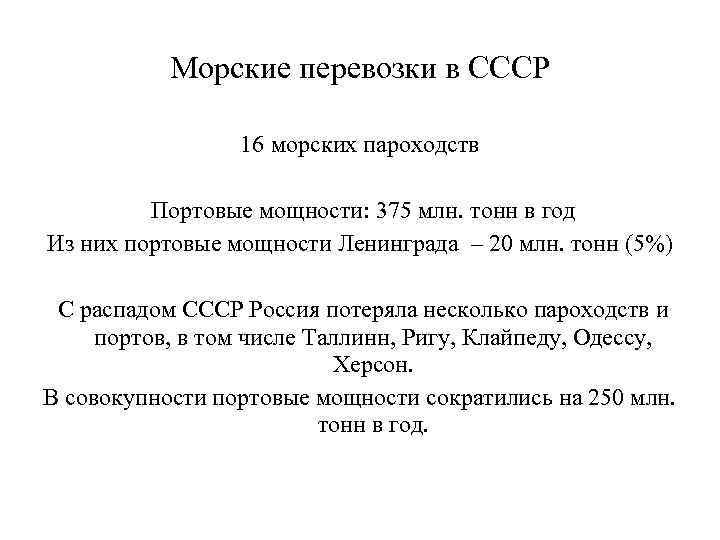 Морские перевозки в СССР

16 морских пароходств

Портовые мощности: 375 млн. тонн в год
Из них портовые мощности Ленинграда – 20 млн. тонн (5%)

С распадом СССР Россия потеряла несколько пароходств и портов, в том числе Таллинн, Ригу, Клайпеду, Одессу, Херсон.
В совокупности портовые мощности сократились на 250 млн. тонн в год.